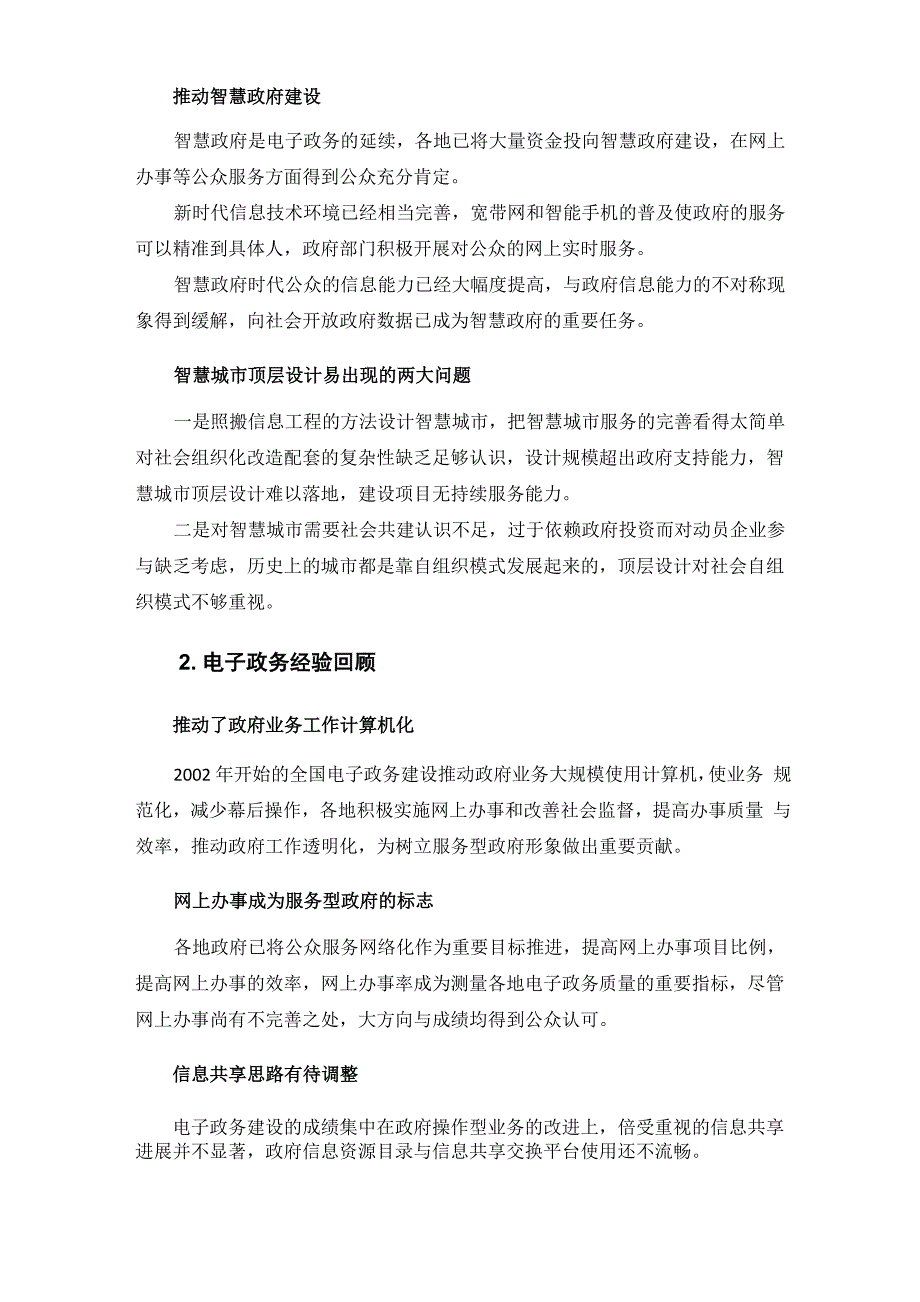 推动智慧政府建设

智慧政府是电子政务的延续，各地已将大量资金投向智慧政府建设，在网上办事等公众服务方面得到公众充分肯定。

新时代信息技术环境已经相当完善，宽带网和智能手机的普及使政府的服务可以精准到具体人，政府部门积极开展对公众的网上实时服务。

智慧政府时代公众的信息能力已经大幅度提高，与政府信息能力的不对称现象得到缓解，向社会开放政府数据已成为智慧政府的重要任务。

智慧城市顶层设计易出现的两大问题

一是照搬信息工程的方法设计智慧城市，把智慧城市服务的完善看得太简单对社会组织化改造配套的复杂性缺乏足够认识，设计规模超出政府支持能力，智慧城市顶层设计难以落地，建设项目无持续服务能力。

二是对智慧城市需要社会共建认识不足，过于依赖政府投资而对动员企业参与缺乏考虑，历史上的城市都是靠自组织模式发展起来的，顶层设计对社会自组织模式不够重视。

2. 电子政务经验回顾

推动了政府业务工作计算机化

2002 年开始的全国电子政务建设推动政府业务大规模使用计算机，使业务 规范化，减少幕后操作，各地积极实施网上办事和改善社会监督，提高办事质量 与效率，推动政府工作透明化，为树立服务型政府形象做出重要贡献。

网上办事成为服务型政府的标志

各地政府已将公众服务网络化作为重要目标推进，提高网上办事项目比例，提高网上办事的效率，网上办事率成为测量各地电子政务质量的重要指标，尽管网上办事尚有不完善之处，大方向与成绩均得到公众认可。

信息共享思路有待调整

电子政务建设的成绩集中在政府操作型业务的改进上，倍受重视的信息共享进展并不显著，政府信息资源目录与信息共享交换平台使用还不流畅。